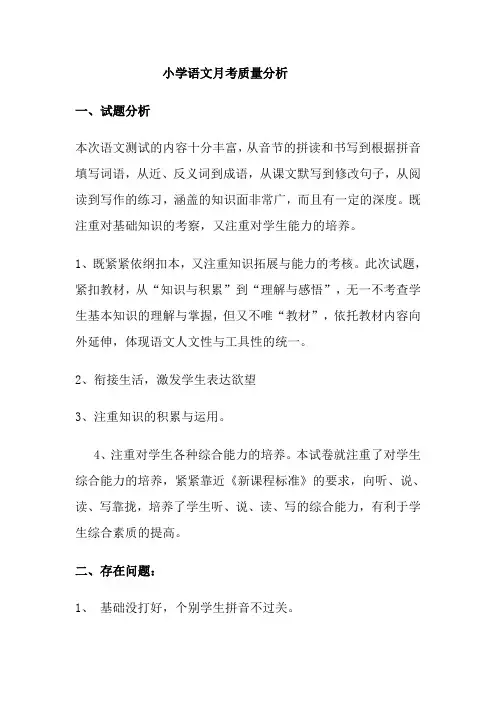 小学语文月考质量分析

一、试题分析

本次语文测试的内容十分丰富，从音节的拼读和书写到根据拼音填写词语，从近、反义词到成语，从课文默写到修改句子，从阅读到写作的练习，涵盖的知识面非常广，而且有一定的深度。既注重对基础知识的考察，又注重对学生能力的培养。

1、既紧紧依纲扣本，又注重知识拓展与能力的考核。此次试题，紧扣教材，从“知识与积累”到“理解与感悟”，无一不考查学生基本知识的理解与掌握，但又不唯“教材”，依托教材内容向外延伸，体现语文人文性与工具性的统一。

2、衔接生活，激发学生表达欲望

3、注重知识的积累与运用。

4、注重对学生各种综合能力的培养。本试卷就注重了对学生综合能力的培养，紧紧靠近《新课程标准》的要求，向听、说、读、写靠拢，培养了学生听、说、读、写的综合能力，有利于学生综合素质的提高。

二、存在问题：

1、 基础没打好，个别学生拼音不过关。